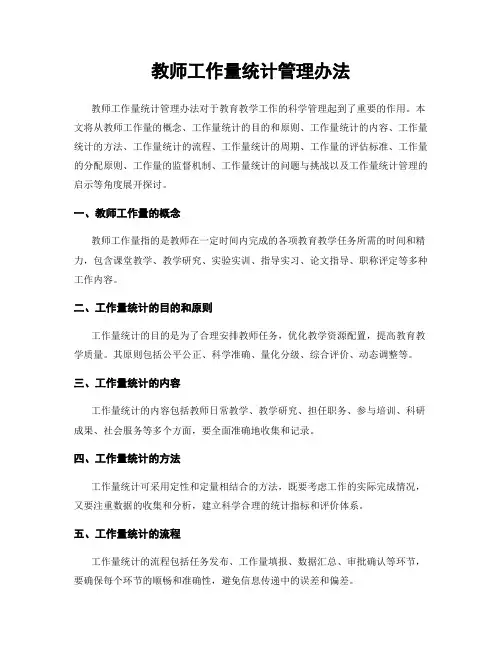 教师工作量统计管理办法

教师工作量统计管理办法对于教育教学工作的科学管理起到了重要的作用。本文将从教师工作量的概念、工作量统计的目的和原则、工作量统计的内容、工作量统计的方法、工作量统计的流程、工作量统计的周期、工作量的评估标准、工作量的分配原则、工作量的监督机制、工作量统计的问题与挑战以及工作量统计管理的启示等角度展开探讨。

一、教师工作量的概念

教师工作量指的是教师在一定时间内完成的各项教育教学任务所需的时间和精力，包含课堂教学、教学研究、实验实训、指导实习、论文指导、职称评定等多种工作内容。

二、工作量统计的目的和原则

工作量统计的目的是为了合理安排教师任务，优化教学资源配置，提高教育教学质量。其原则包括公平公正、科学准确、量化分级、综合评价、动态调整等。

三、工作量统计的内容

工作量统计的内容包括教师日常教学、教学研究、担任职务、参与培训、科研成果、社会服务等多个方面，要全面准确地收集和记录。

四、工作量统计的方法

工作量统计可采用定性和定量相结合的方法，既要考虑工作的实际完成情况，又要注重数据的收集和分析，建立科学合理的统计指标和评价体系。

五、工作量统计的流程

工作量统计的流程包括任务发布、工作量填报、数据汇总、审批确认等环节，要确保每个环节的顺畅和准确性，避免信息传递中的误差和偏差。